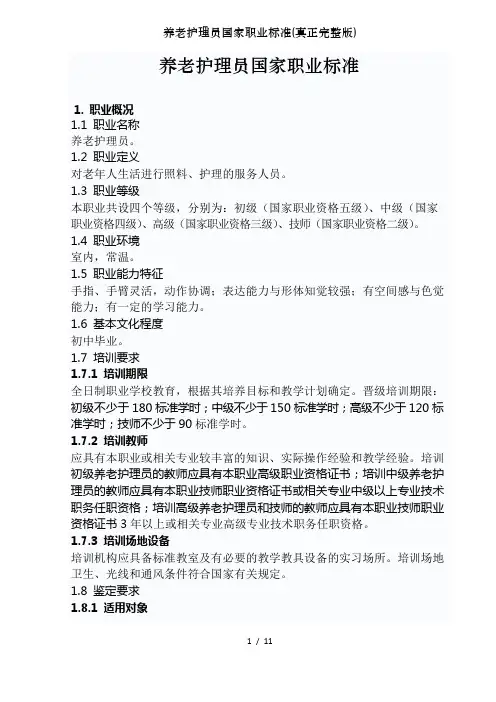 养老护理员国家职业标准(真正完整版)

养老护理员国家职业标准

1. 职业概况
1.1 职业名称
养老护理员。
1.2 职业定义
对老年人生活进行照料、护理的服务人员。
1.3 职业等级
本职业共设四个等级，分别为：初级（国家职业资格五级）、中级（国家职业资格四级）、高级（国家职业资格三级）、技师（国家职业资格二级）。
1.4 职业环境
室内，常温。
1.5 职业能力特征
手指、手臂灵活，动作协调；表达能力与形体知觉较强；有空间感与色觉能力；有一定的学习能力。
1.6 基本文化程度
初中毕业。
1.7 培训要求
1.7.1 培训期限
全日制职业学校教育，根据其培养目标和教学计划确定。晋级培训期限：初级不少于 180 标准学时；中级不少于 150 标准学时；高级不少于 120 标准学时；技师不少于 90 标准学时。
1.7.2 培训教师
应具有本职业或相关专业较丰富的知识、实际操作经验和教学经验。培训初级养老护理员的教师应具有本职业高级职业资格证书；培训中级养老护理员的教师应具有本职业技师职业资格证书或相关专业中级以上专业技术职务任职资格；培训高级养老护理员和技师的教师应具有本职业技师职业资格证书 3 年以上或相关专业高级专业技术职务任职资格。
1.7.3 培训场地设备
培训机构应具备标准教室及有必要的教学教具设备的实习场所。培训场地卫生、光线和通风条件符合国家有关规定。
1.8 鉴定要求
1.8.1 适用对象

1 / 11